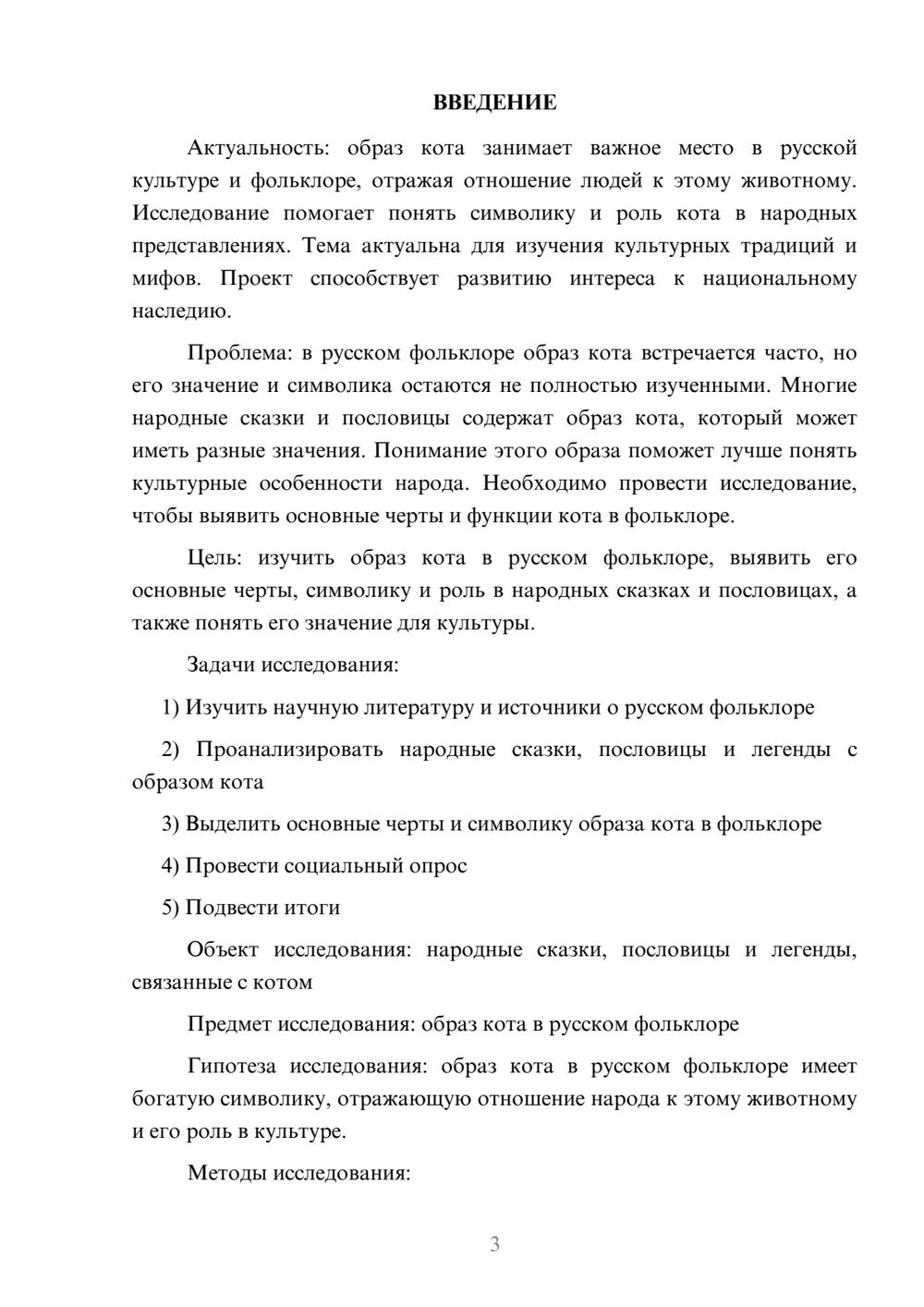 ВВЕДЕНИЕ

Актуальность: образ кота занимает важное место в русской культуре и фольклоре, отражая отношение людей к этому животному. Исследование помогает понять символику и роль кота в народных представлениях. Тема актуальна для изучения культурных традиций и мифов. Проект способствует развитию интереса к национальному наследию.

Проблема: в русском фольклоре образ кота встречается часто, но его значение и символика остаются не полностью изученными. Многие народные сказки и пословицы содержат образ кота, который может иметь разные значения. Понимание этого образа поможет лучше понять культурные особенности народа. Необходимо провести исследование, чтобы выявить основные черты и функции кота в фольклоре.

Цель: изучить образ кота в русском фольклоре, выявить его основные черты, символику и роль в народных сказках и пословицах, а также понять его значение для культуры.

Задачи исследования:

1) Изучить научную литературу и источники о русском фольклоре

2) Проанализировать народные сказки, пословицы и легенды с образом кота

3) Выделить основные черты и символику образа кота в фольклоре

4) Провести социальный опрос

5) Подвести итоги

Объект исследования: народные сказки, пословицы и легенды, связанные с котом

Предмет исследования: образ кота в русском фольклоре

Гипотеза исследования: образ кота в русском фольклоре имеет богатую символику, отражающую отношение народа к этому животному и его роль в культуре.

Методы исследования:

3